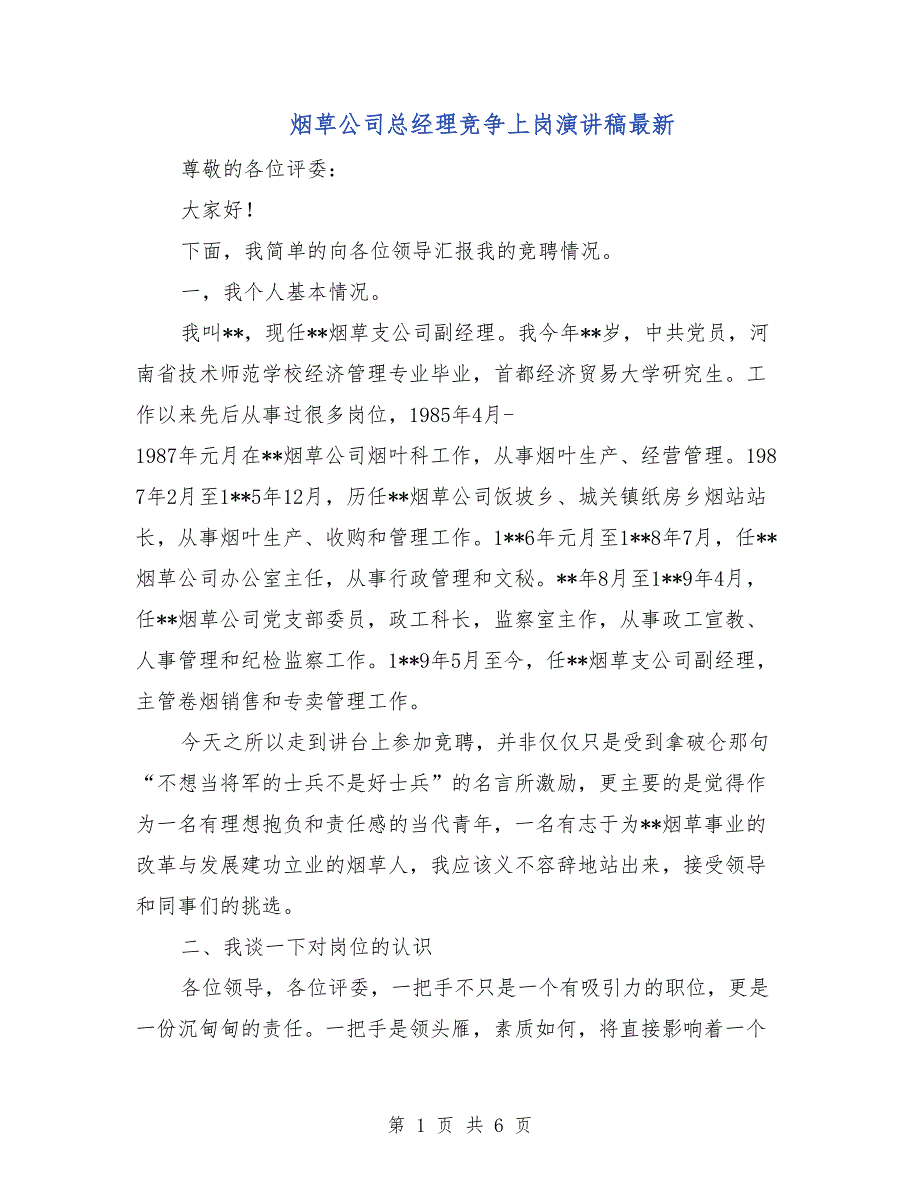 烟草公司总经理竞争上岗演讲稿最新

尊敬的各位评委：

大家好！

下面，我简单的向各位领导汇报我的竞聘情况。

一，我个人基本情况。

我叫**，现任**烟草支公司副经理。我今年**岁，中共党员，河南省技术师范学校经济管理专业毕业，首都经济贸易大学研究生。工作以来先后从事过很多岗位，1985年4月-1987年元月在**烟草公司烟叶科工作，从事烟叶生产、经营管理。1987年2月至1**5年12月，历任**烟草公司饭坡乡、城关镇纸房乡烟站站长，从事烟叶生产、收购和管理工作。1**6年元月至1**8年7月，任**烟草公司办公室主任，从事行政管理和文秘。**年8月至1**9年4月，任**烟草公司党支部委员，政工科长，监察室主作，从事政工宣教、人事管理和纪检监察工作。1**9年5月至今，任**烟草支公司副经理，主管卷烟销售和专卖管理工作。

今天之所以走到讲台上参加竞聘，并非仅仅只是受到拿破仑那句“不想当将军的士兵不是好士兵”的名言所激励，更主要的是觉得作为一名有理想抱负和责任感的当代青年，一名有志于为**烟草事业的改革与发展建功立业的烟草人，我应该义不容辞地站出来，接受领导和同事们的挑选。

二、我谈一下对岗位的认识

各位领导，各位评委，一把手不只是一个有吸引力的职位，更是一份沉甸甸的责任。一把手是领头雁，素质如何，将直接影响着一个

第 1 页 共 6 页